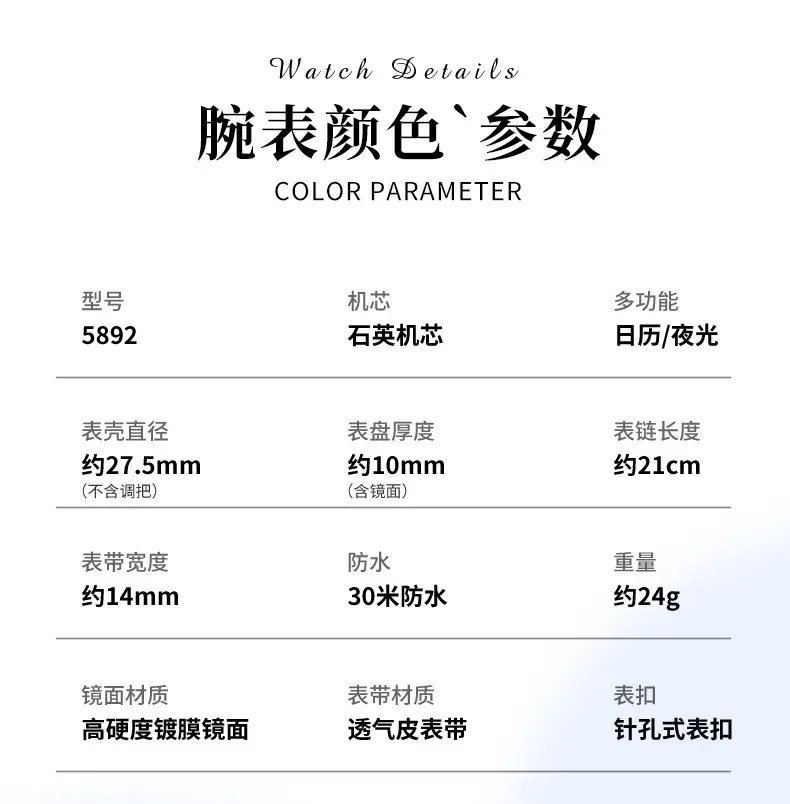 Watch Details

腕表颜色`参数

COLOR PARAMETER

型号
5892

机芯
石英机芯

多功能
日历/夜光

表壳直径
约27.5mm
(不含调把)

表盘厚度
约10mm
(含镜面)

表链长度
约21cm

表带宽度
约14mm

防水
30米防水

重量
约24g

镜面材质
高硬度镀膜镜面

表带材质
透气皮表带

表扣
针孔式表扣